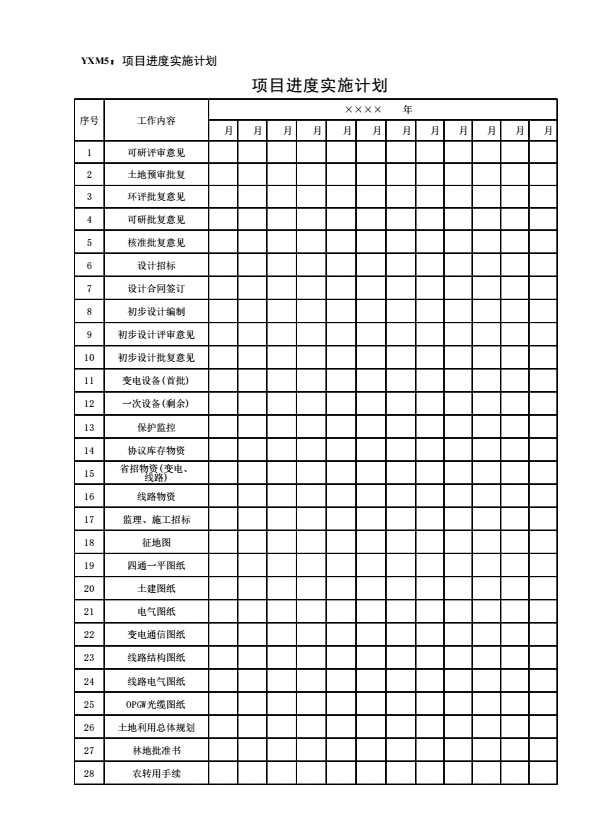 YXM5：项目进度实施计划

项目进度实施计划

| 序号 | 工作内容 | ×××× 年 | | | | | | | | | | | |
|---|---|---|---|---|---|---|---|---|---|---|---|---|---|
| | | 月 | 月 | 月 | 月 | 月 | 月 | 月 | 月 | 月 | 月 | 月 | 月 |
| 1 | 可研评审意见 | | | | | | | | | | | | |
| 2 | 土地预审批复 | | | | | | | | | | | | |
| 3 | 环评批复意见 | | | | | | | | | | | | |
| 4 | 可研批复意见 | | | | | | | | | | | | |
| 5 | 核准批复意见 | | | | | | | | | | | | |
| 6 | 设计招标 | | | | | | | | | | | | |
| 7 | 设计合同签订 | | | | | | | | | | | | |
| 8 | 初步设计编制 | | | | | | | | | | | | |
| 9 | 初步设计评审意见 | | | | | | | | | | | | |
| 10 | 初步设计批复意见 | | | | | | | | | | | | |
| 11 | 变电设备(首批) | | | | | | | | | | | | |
| 12 | 一次设备(剩余) | | | | | | | | | | | | |
| 13 | 保护监控 | | | | | | | | | | | | |
| 14 | 协议库存物资 | | | | | | | | | | | | |
| 15 | 省招物资(变电、线路) | | | | | | | | | | | | |
| 16 | 线路物资 | | | | | | | | | | | | |
| 17 | 监理、施工招标 | | | | | | | | | | | | |
| 18 | 征地图 | | | | | | | | | | | | |
| 19 | 四通一平图纸 | | | | | | | | | | | | |
| 20 | 土建图纸 | | | | | | | | | | | | |
| 21 | 电气图纸 | | | | | | | | | | | | |
| 22 | 变电通信图纸 | | | | | | | | | | | | |
| 23 | 线路结构图纸 | | | | | | | | | | | | |
| 24 | 线路电气图纸 | | | | | | | | | | | | |
| 25 | OPGW光缆图纸 | | | | | | | | | | | | |
| 26 | 土地利用总体规划 | | | | | | | | | | | | |
| 27 | 林地批准书 | | | | | | | | | | | | |
| 28 | 农转用手续 | | | | | | | | | | | | |